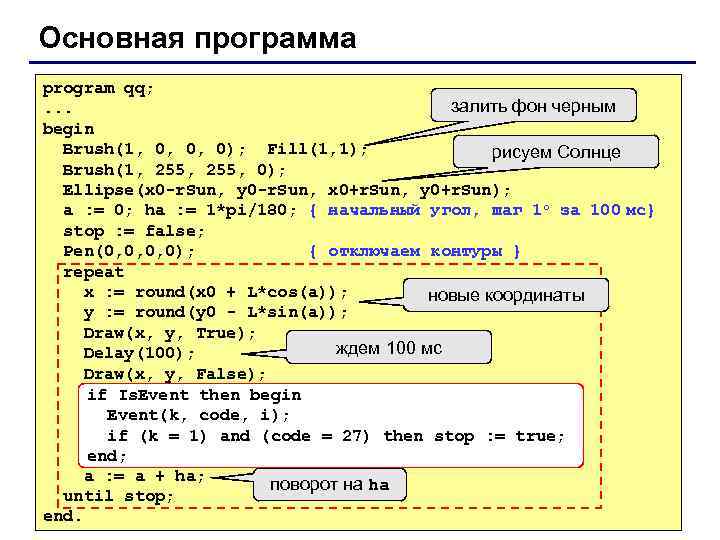 Основная программа

program qq;
...
begin
Brush(1, 0, 0, 0); Fill(1,1);
Brush(1, 255, 255, 0);
Ellipse(x0-rSun, y0-rSun, x0+rSun, y0+rSun);
a := 0; ha := 1*pi/180; { начальный угол, шаг 1° за 100 мс}
stop := false;
Pen(0,0,0,0); { отключаем контуры }
repeat
x := round(x0 + L*cos(a));
y := round(y0 - L*sin(a));
Draw(x, y, True);
Delay(100);
Draw(x, y, False);
if IsEvent then begin
Event(k, code, i);
if (k = 1) and (code = 27) then stop := true;
end;
a := a + ha;
until stop;
end.

залить фон черным

рисуем Солнце

новые координаты

ждем 100 мс

поворот на ha